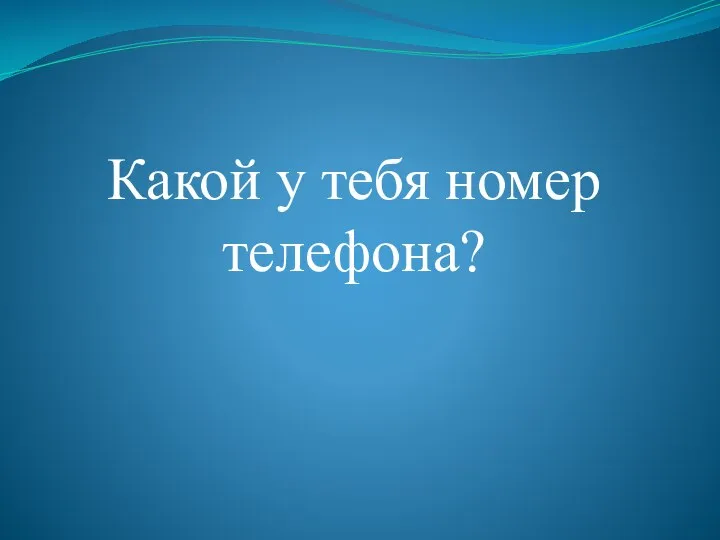 Какой у тебя номер телефона?